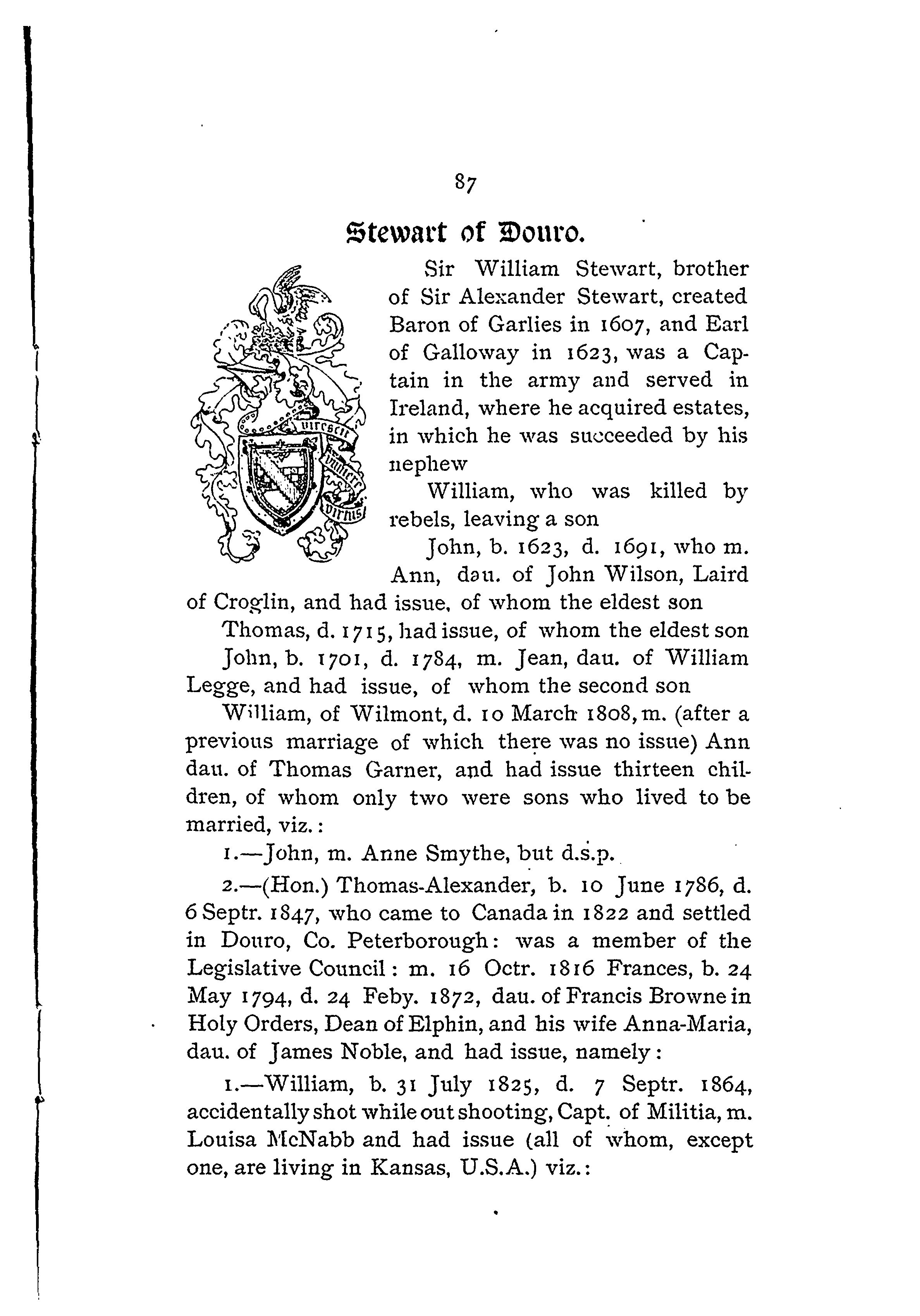 87

Stewart of Douro.

virescit vulnere virtus

Sir William Stewart, brother of Sir Alexander Stewart, created Baron of Garlies in 1607, and Earl of Galloway in 1623, was a Captain in the army and served in Ireland, where he acquired estates, in which he was succeeded by his nephew

William, who was killed by rebels, leaving a son

John, b. 1623, d. 1691, who m. Ann, dau. of John Wilson, Laird of Croglin, and had issue, of whom the eldest son

Thomas, d. 1715, had issue, of whom the eldest son

John, b. 1701, d. 1784, m. Jean, dau. of William Legge, and had issue, of whom the second son

William, of Wilmont, d. 10 March 1808, m. (after a previous marriage of which there was no issue) Ann dau. of Thomas Garner, and had issue thirteen children, of whom only two were sons who lived to be married, viz.:

1.—John, m. Anne Smythe, but d.s.p.

2.—(Hon.) Thomas-Alexander, b. 10 June 1786, d. 6 Septr. 1847, who came to Canada in 1822 and settled in Douro, Co. Peterborough: was a member of the Legislative Council: m. 16 Octr. 1816 Frances, b. 24 May 1794, d. 24 Feby. 1872, dau. of Francis Browne in Holy Orders, Dean of Elphin, and his wife Anna-Maria, dau. of James Noble, and had issue, namely:

1.—William, b. 31 July 1825, d. 7 Septr. 1864, accidentally shot while out shooting, Capt. of Militia, m. Louisa McNabb and had issue (all of whom, except one, are living in Kansas, U.S.A.) viz.: